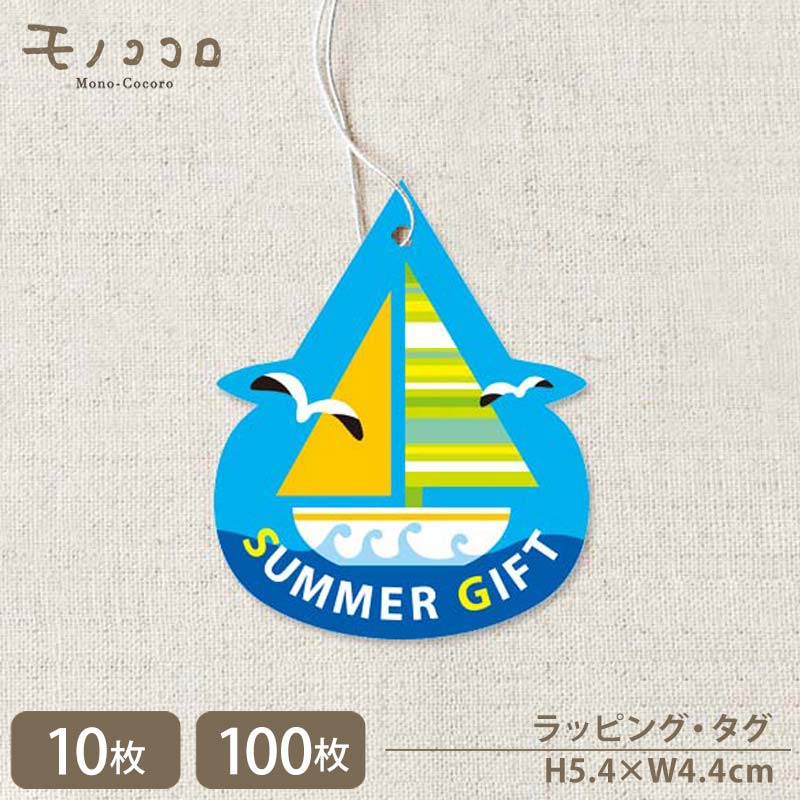 モノココロ
Mono-Cocoro

SUMMER GIFT

10枚

100枚

ラッピング・タグ
H5.4×W4.4cm